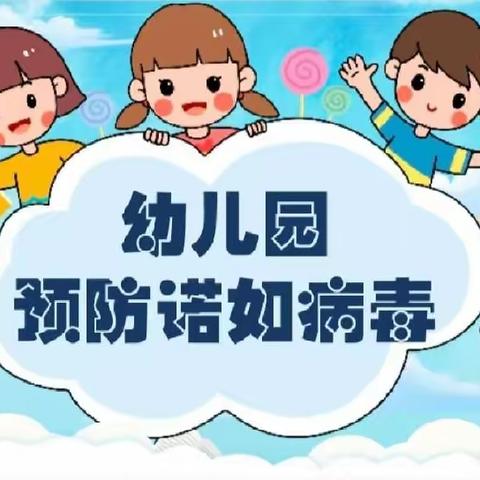 幼儿园
预防诺如病毒